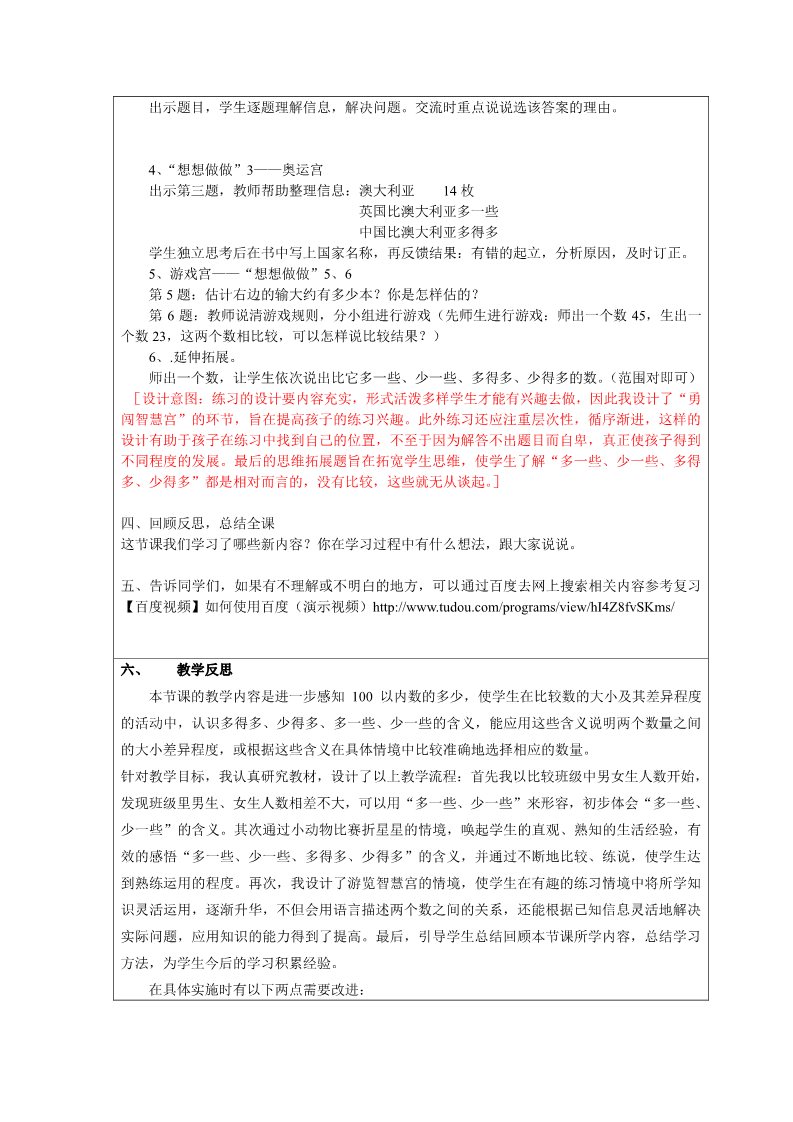 出示题目，学生逐题理解信息，解决问题。交流时重点说说选该答案的理由。

4、“想想做做”3——奥运宫

出示第三题，教师帮助整理信息：澳大利亚　　14 枚

英国比澳大利亚多一些

中国比澳大利亚多得多

学生独立思考后在书中写上国家名称，再反馈结果：有错的起立，分析原因，及时订正。

5、游戏宫——“想想做做”5、6

第 5 题：估计右边的输大约有多少本？你是怎样估的？

第 6 题：教师说清游戏规则，分小组进行游戏（先师生进行游戏：师出一个数 45，生出一个数 23，这两个数相比较，可以怎样说比较结果？）

6、.延伸拓展。

师出一个数，让学生依次说出比它多一些、少一些、多得多、少得多的数。（范围对即可）

［设计意图：练习的设计要内容充实，形式活泼多样学生才能有兴趣去做，因此我设计了“勇闯智慧宫”的环节，旨在提高孩子的练习兴趣。此外练习还应注重层次性，循序渐进，这样的设计有助于孩子在练习中找到自己的位置，不至于因为解答不出题目而自卑，真正使孩子得到不同程度的发展。最后的思维拓展题旨在拓宽学生思维，使学生了解“多一些、少一些、多得多、少得多”都是相对而言的，没有比较，这些就无从谈起。］

四、回顾反思，总结全课

这节课我们学习了哪些新内容？你在学习过程中有什么想法，跟大家说说。

五、告诉同学们，如果有不理解或不明白的地方，可以通过百度去网上搜索相关内容参考复习

【百度视频】如何使用百度（演示视频）http://www.tudou.com/programs/view/hI4Z8fvSKms/

六、　教学反思

本节课的教学内容是进一步感知 100 以内数的多少，使学生在比较数的大小及其差异程度的活动中，认识多得多、少得多、多一些、少一些的含义，能应用这些含义说明两个数量之间的大小差异程度，或根据这些含义在具体情境中比较准确地选择相应的数量。

针对教学目标，我认真研究教材，设计了以上教学流程：首先我以比较班级中男女生人数开始，发现班级里男生、女生人数相差不大，可以用“多一些、少一些”来形容，初步体会“多一些、少一些”的含义。其次通过小动物比赛折星星的情境，唤起学生的直观、熟知的生活经验，有效的感悟“多一些、少一些、多得多、少得多”的含义，并通过不断地比较、练说，使学生达到熟练运用的程度。再次，我设计了游览智慧宫的情境，使学生在有趣的练习情境中将所学知识灵活运用，逐渐升华，不但会用语言描述两个数之间的关系，还能根据已知信息灵活地解决实际问题，应用知识的能力得到了提高。最后，引导学生总结回顾本节课所学内容，总结学习方法，为学生今后的学习积累经验。

在具体实施时有以下两点需要改进：